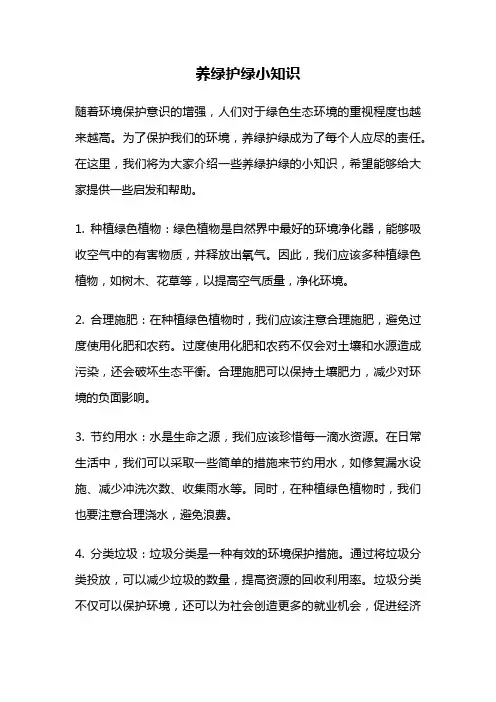 养绿护绿小知识

随着环境保护意识的增强，人们对于绿色生态环境的重视程度也越来越高。为了保护我们的环境，养绿护绿成为了每个人应尽的责任。在这里，我们将为大家介绍一些养绿护绿的小知识，希望能够给大家提供一些启发和帮助。

1. 种植绿色植物：绿色植物是自然界中最好的环境净化器，能够吸收空气中的有害物质，并释放出氧气。因此，我们应该多种植绿色植物，如树木、花草等，以提高空气质量，净化环境。

2. 合理施肥：在种植绿色植物时，我们应该注意合理施肥，避免过度使用化肥和农药。过度使用化肥和农药不仅会对土壤和水源造成污染，还会破坏生态平衡。合理施肥可以保持土壤肥力，减少对环境的负面影响。

3. 节约用水：水是生命之源，我们应该珍惜每一滴水资源。在日常生活中，我们可以采取一些简单的措施来节约用水，如修复漏水设施、减少冲洗次数、收集雨水等。同时，在种植绿色植物时，我们也要注意合理浇水，避免浪费。

4. 分类垃圾：垃圾分类是一种有效的环境保护措施。通过将垃圾分类投放，可以减少垃圾的数量，提高资源的回收利用率。垃圾分类不仅可以保护环境，还可以为社会创造更多的就业机会，促进经济